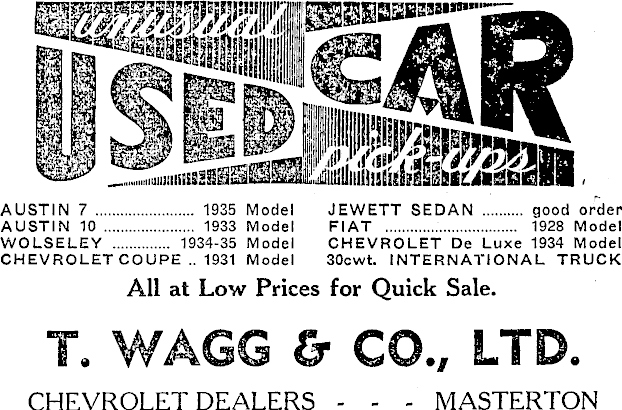 unusual
USED CAR
pick-ups

AUSTIN 7 1935 Model
AUSTIN 10 1933 Model
WOLSELEY 1934-35 Model
CHEVROLET COUPE .. 1931 Model

JEWETT SEDAN good order
FIAT 1928 Model
CHEVROLET De Luxe 1934 Model
30cwt. INTERNATIONAL TRUCK

All at Low Prices for Quick Sale.

T. WAGG & CO., LTD.

CHEVROLET DEALERS - - - MASTERTON